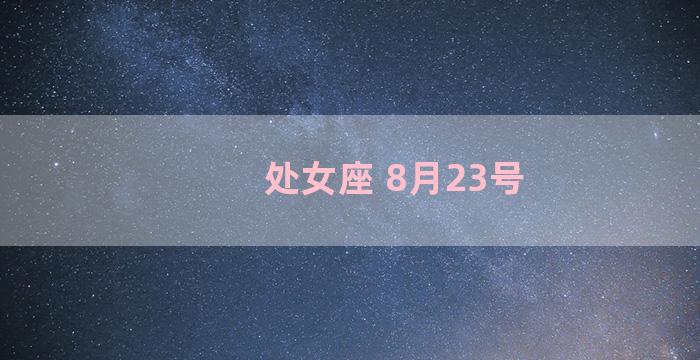 处女座 8月23号